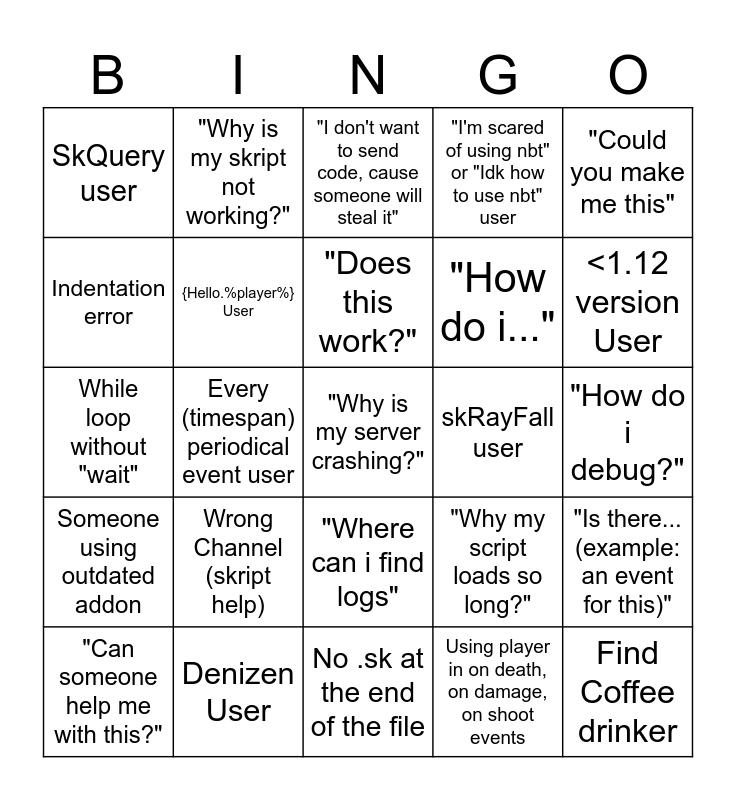 | B | I | N | G | O |
|---|---|---|---|---|
| SkQuery user | "Why is my skript not working?" | "I don't want to send code, cause someone will steal it" | "I'm scared of using nbt" or "Idk how to use nbt" user | "Could you make me this" |
| Indentation error | {Hello.%player%} User | "Does this work?" | "How do i..." | <1.12 version User |
| While loop without "wait" | Every (timespan) periodical event user | "Why is my server crashing?" | skRayFall user | "How do i debug?" |
| Someone using outdated addon | Wrong Channel (skript help) | "Where can i find logs" | "Why my script loads so long?" | "Is there... (example: an event for this)" |
| "Can someone help me with this?" | Denizen User | No .sk at the end of the file | Using player in on death, on damage, on shoot events | Find Coffee drinker |